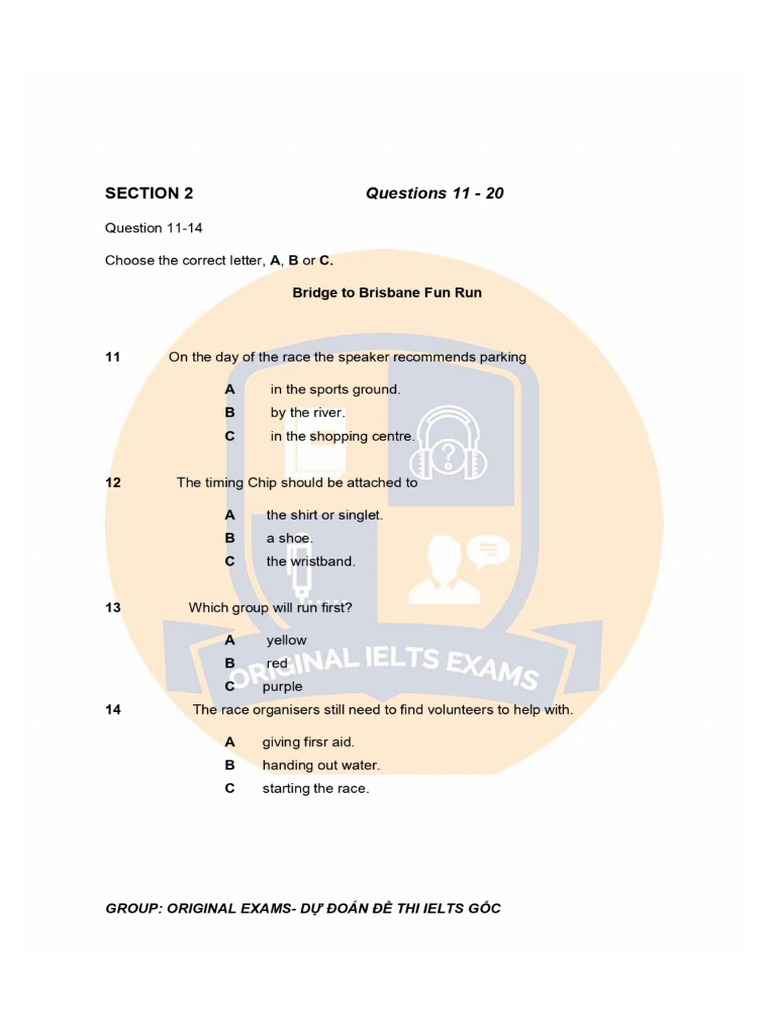 SECTION 2 Questions 11 - 20

Question 11-14

Choose the correct letter, A, B or C.

Bridge to Brisbane Fun Run

11 On the day of the race the speaker recommends parking

A in the sports ground.
B by the river.
C in the shopping centre.

12 The timing Chip should be attached to

A the shirt or singlet.
B a shoe.
C the wristband.

13 Which group will run first?

A yellow
B red
C purple

14 The race organisers still need to find volunteers to help with.

A giving firsr aid.
B handing out water.
C starting the race.

GROUP: ORIGINAL EXAMS- DỰ ĐOÁN ĐỀ THI IELTS GỐC

ORIGINAL IELTS EXAMS